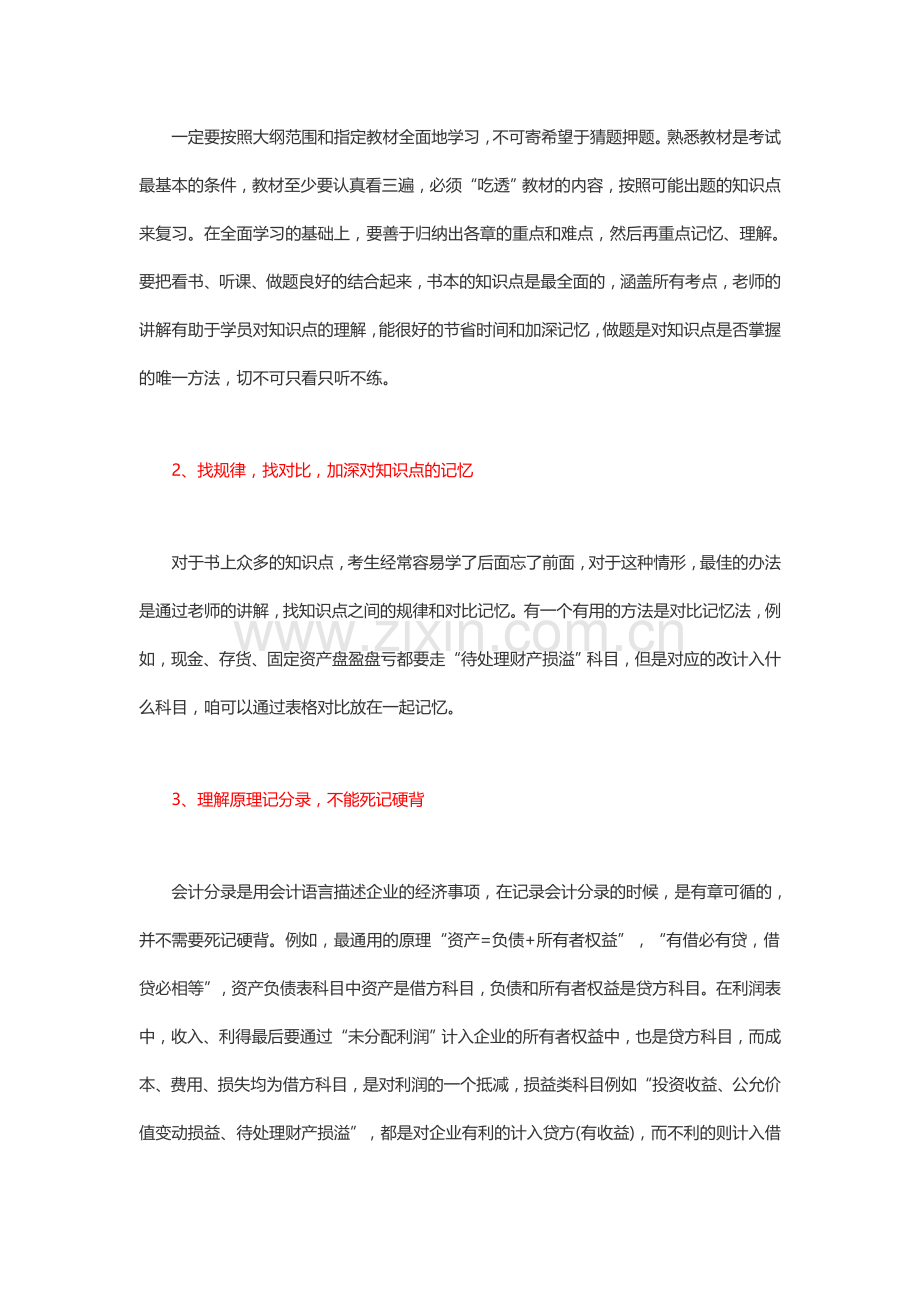 一定要按照大纲范围和指定教材全面地学习，不可寄希望于猜题押题。熟悉教材是考试最基本的条件，教材至少要认真看三遍，必须“吃透”教材的内容，按照可能出题的知识点来复习。在全面学习的基础上，要善于归纳出各章的重点和难点，然后再重点记忆、理解。要把看书、听课、做题良好的结合起来，书本的知识点是最全面的，涵盖所有考点，老师的讲解有助于学员对知识点的理解，能很好的节省时间和加深记忆，做题是对知识点是否掌握的唯一方法，切不可只看只听不练。

2、找规律，找对比，加深对知识点的记忆

对于书上众多的知识点，考生经常容易学了后面忘了前面，对于这种情形，最佳的办法是通过老师的讲解，找知识点之间的规律和对比记忆。有一个有用的方法是对比记忆法，例如，现金、存货、固定资产盘盈盘亏都要走“待处理财产损溢”科目，但是对应的改计入什么科目，咱可以通过表格对比放在一起记忆。

3、理解原理记分录，不能死记硬背

会计分录是用会计语言描述企业的经济事项，在记录会计分录的时候，是有章可循的，并不需要死记硬背。例如，最通用的原理“资产=负债+所有者权益”，“有借必有贷，借贷必相等”，资产负债表科目中资产是借方科目，负债和所有者权益是贷方科目。在利润表中，收入、利得最后要通过“未分配利润”计入企业的所有者权益中，也是贷方科目，而成本、费用、损失均为借方科目，是对利润的一个抵减，损益类科目例如“投资收益、公允价值变动损益、待处理财产损溢”，都是对企业有利的计入贷方(有收益)，而不利的则计入借

www.zixin.com.cn